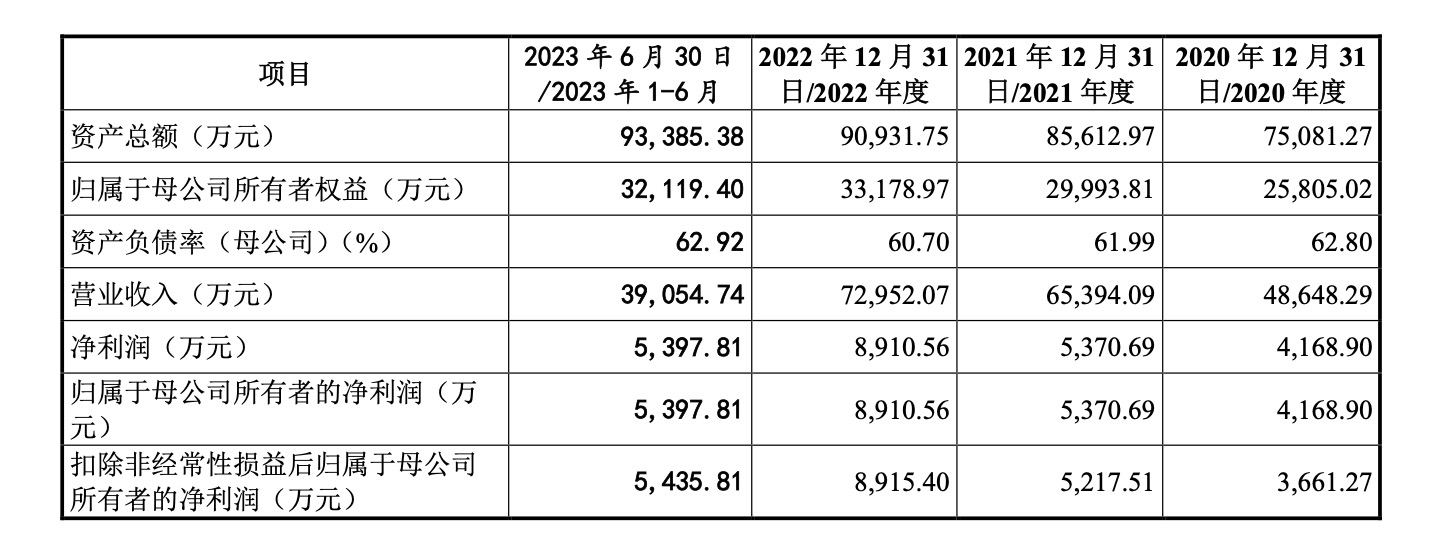 | 项目 | 2023年6月30日/2023年1-6月 | 2022年12月31日/2022年度 | 2021年12月31日/2021年度 | 2020年12月31日/2020年度 |
|---|---|---|---|---|
| 资产总额（万元） | 93,385.38 | 90,931.75 | 85,612.97 | 75,081.27 |
| 归属于母公司所有者权益（万元） | 32,119.40 | 33,178.97 | 29,993.81 | 25,805.02 |
| 资产负债率（母公司）（%） | 62.92 | 60.70 | 61.99 | 62.80 |
| 营业收入（万元） | 39,054.74 | 72,952.07 | 65,394.09 | 48,648.29 |
| 净利润（万元） | 5,397.81 | 8,910.56 | 5,370.69 | 4,168.90 |
| 归属于母公司所有者的净利润（万元） | 5,397.81 | 8,910.56 | 5,370.69 | 4,168.90 |
| 扣除非经常性损益后归属于母公司所有者的净利润（万元） | 5,435.81 | 8,915.40 | 5,217.51 | 3,661.27 |